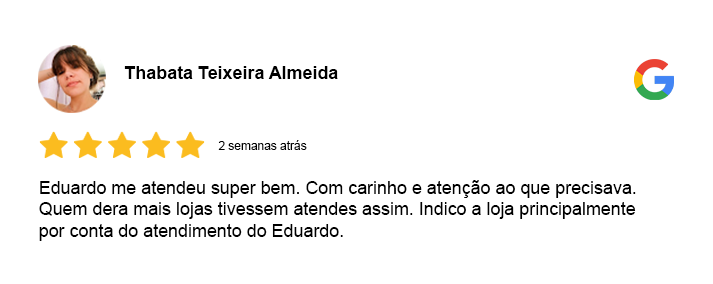 Thabata Teixeira Almeida

G

2 semanas atrás

Eduardo me atendeu super bem. Com carinho e atenção ao que precisava. Quem dera mais lojas tivessem atendes assim. Indico a loja principalmente por conta do atendimento do Eduardo.